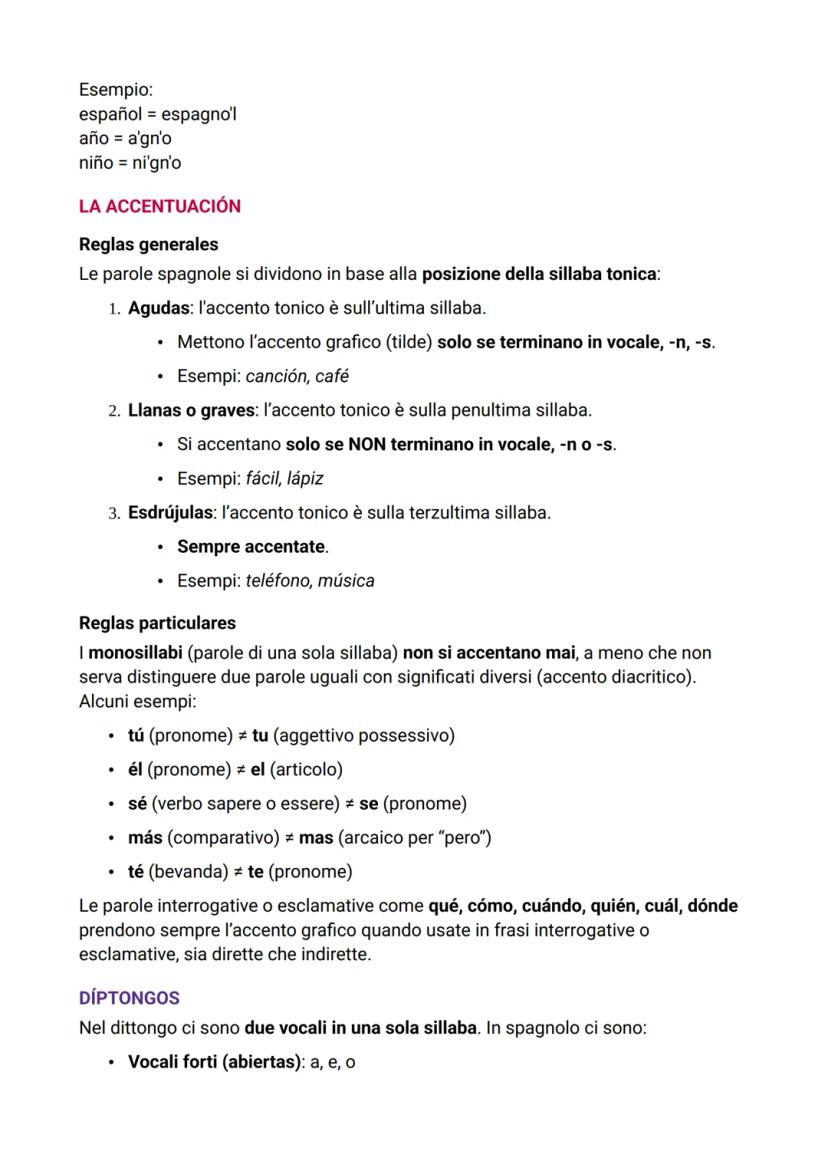 Esempio:
español = espagno'l
año = a'gn'o
niño = ni'gn'o

LA ACCENTUACIÓN

Reglas generales
Le parole spagnole si dividono in base alla posizione della sillaba tonica:

1. Agudas: l'accento tonico è sull'ultima sillaba.
• Mettono l'accento grafico (tilde) solo se terminano in vocale, -n, -s.
• Esempi: canción, café
2. Llanas o graves: l'accento tonico è sulla penultima sillaba.
• Si accentano solo se NON terminano in vocale, -n o -s.
• Esempi: fácil, lápiz
3. Esdrújulas: l'accento tonico è sulla terzultima sillaba.
• Sempre accentate.
• Esempi: teléfono, música

Reglas particulares
I monosillabi (parole di una sola sillaba) non si accentano mai, a meno che non serva distinguere due parole uguali con significati diversi (accento diacritico). Alcuni esempi:

• tú (pronome) ≠ tu (aggettivo possessivo)
• él (pronome) ≠ el (articolo)
• sé (verbo sapere o essere) ≠ se (pronome)
• más (comparativo) ≠ mas (arcaico per "pero")
• té (bevanda) ≠ te (pronome)

Le parole interrogative o esclamative come qué, cómo, cuándo, quién, cuál, dónde prendono sempre l'accento grafico quando usate in frasi interrogative o esclamative, sia dirette che indirette.

DÍPTONGOS
Nel dittongo ci sono due vocali in una sola sillaba. In spagnolo ci sono:

• Vocali forti (abiertas): a, e, o